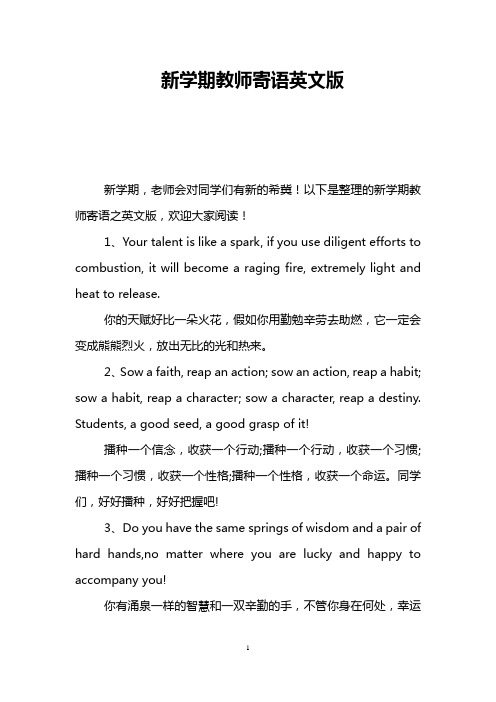 新学期教师寄语英文版

新学期，老师会对同学们有新的希冀！以下是整理的新学期教师寄语之英文版，欢迎大家阅读！

1、Your talent is like a spark, if you use diligent efforts to combustion, it will become a raging fire, extremely light and heat to release.

你的天赋好比一朵火花，假如你用勤勉辛劳去助燃，它一定会变成熊熊烈火，放出无比的光和热来。

2、Sow a faith, reap an action; sow an action, reap a habit; sow a habit, reap a character; sow a character, reap a destiny. Students, a good seed, a good grasp of it!

播种一个信念，收获一个行动;播种一个行动，收获一个习惯;播种一个习惯，收获一个性格;播种一个性格，收获一个命运。同学们，好好播种，好好把握吧!

3、Do you have the same springs of wisdom and a pair of hard hands,no matter where you are lucky and happy to accompany you!

你有涌泉一样的智慧和一双辛勤的手，不管你身在何处，幸运

1